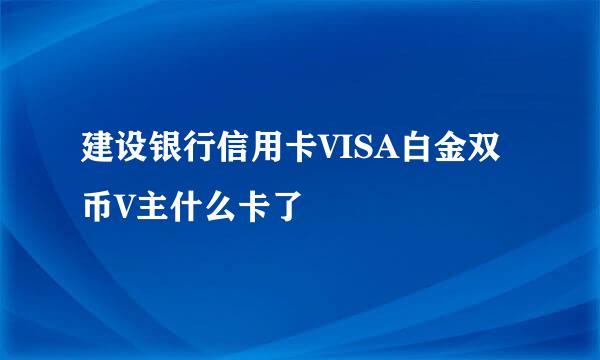 建设银行信用卡VISA白金双币V主什么卡了